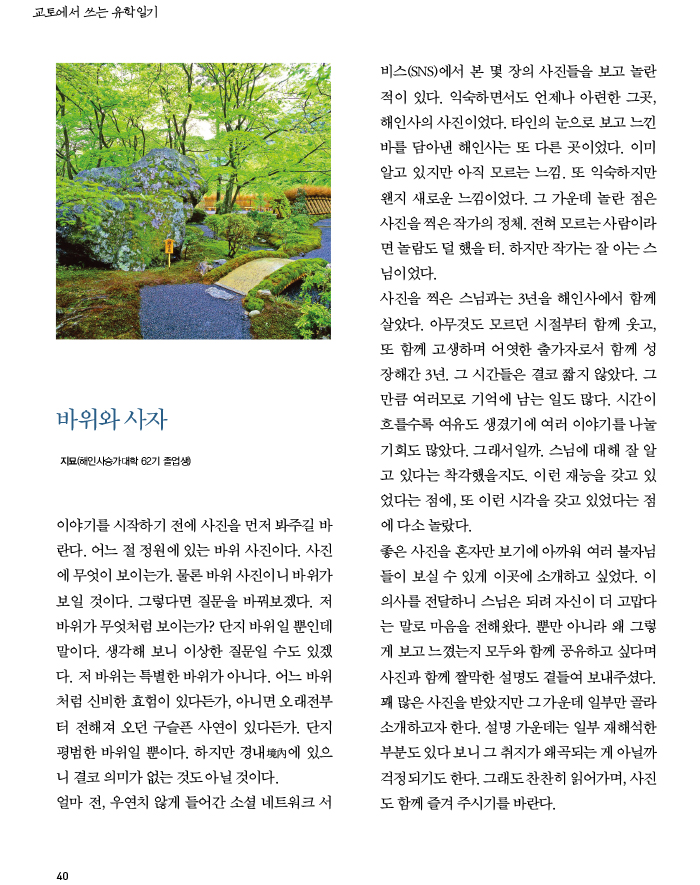 교토에서 쓰는 유학일기

바위와 사자

지묘(해인사승가대학 62기 졸업생)

이야기를 시작하기 전에 사진을 먼저 봐주길 바란다. 어느 절 정원에 있는 바위 사진이다. 사진에 무엇이 보이는가. 물론 바위 사진이니 바위가 보일 것이다. 그렇다면 질문을 바꿔보겠다. 저 바위가 무엇처럼 보이는가? 단지 바위일 뿐인데 말이다. 생각해 보니 이상한 질문일 수도 있겠다. 저 바위는 특별한 바위가 아니다. 어느 바위처럼 신비한 효험이 있다든가, 아니면 오래전부터 전해져 오던 구슬픈 사연이 있다든가. 단지 평범한 바위일 뿐이다. 하지만 경내境內에 있으니 결코 의미가 없는 것도 아닐 것이다.
얼마 전, 우연치 않게 들어간 소셜 네트워크 서비스(SNS)에서 본 몇 장의 사진들을 보고 놀란 적이 있다. 익숙하면서도 언제나 아련한 그곳, 해인사의 사진이었다. 타인의 눈으로 보고 느낀 바를 담아낸 해인사는 또 다른 곳이었다. 이미 알고 있지만 아직 모르는 느낌. 또 익숙하지만 왠지 새로운 느낌이었다. 그 가운데 놀란 점은 사진을 찍은 작가의 정체. 전혀 모르는 사람이라면 놀람도 덜 했을 터. 하지만 작가는 잘 아는 스님이었다.
사진을 찍은 스님과는 3년을 해인사에서 함께 살았다. 아무것도 모르던 시절부터 함께 웃고, 또 함께 고생하며 어엿한 출가자로서 함께 성장해간 3년. 그 시간들은 결코 짧지 않았다. 그만큼 여러모로 기억에 남는 일도 많다. 시간이 흐를수록 여유도 생겼기에 여러 이야기를 나눌 기회도 많았다. 그래서일까. 스님에 대해 잘 알고 있다는 착각했을지도. 이런 재능을 갖고 있었다는 점에, 또 이런 시각을 갖고 있었다는 점에 다소 놀랐다.
좋은 사진을 혼자만 보기에 아까워 여러 불자님들이 보실 수 있게 이곳에 소개하고 싶었다. 이 의사를 전달하니 스님은 되려 자신이 더 고맙다는 말로 마음을 전해왔다. 뿐만 아니라 왜 그렇게 보고 느꼈는지 모두와 함께 공유하고 싶다며 사진과 함께 짤막한 설명도 곁들여 보내주셨다. 꽤 많은 사진을 받았지만 그 가운데 일부만 골라 소개하고자 한다. 설명 가운데는 일부 재해석한 부분도 있다 보니 그 취지가 왜곡되는 게 아닐까 걱정되기도 한다. 그래도 찬찬히 읽어가며, 사진도 함께 즐겨 주시기를 바란다.

40